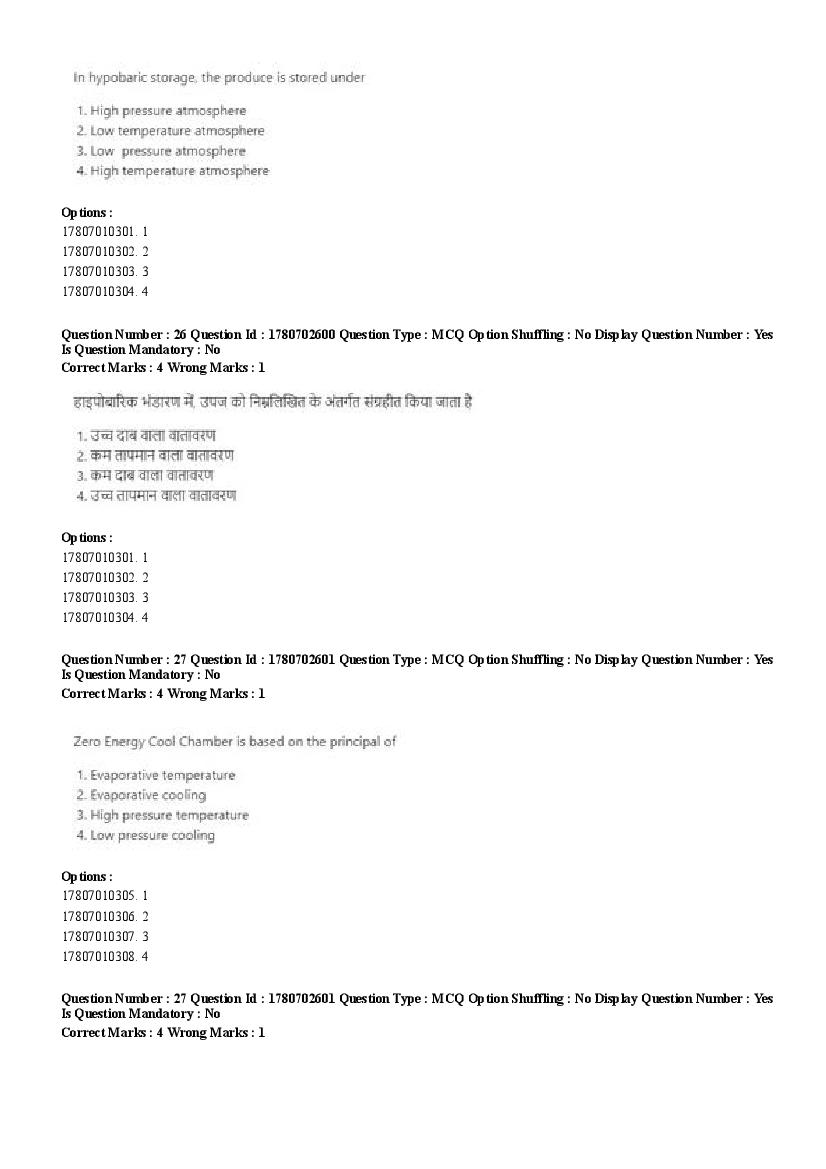 In hypobaric storage, the produce is stored under

1. High pressure atmosphere
2. Low temperature atmosphere
3. Low pressure atmosphere
4. High temperature atmosphere

Options :
17807010301. 1
17807010302. 2
17807010303. 3
17807010304. 4

Question Number : 26 Question Id : 1780702600 Question Type : MCQ Option Shuffling : No Display Question Number : Yes
Is Question Mandatory : No
Correct Marks : 4 Wrong Marks : 1

हाइपोबारिक भंडारण में, उपज को निम्नलिखित के अंतर्गत संग्रहीत किया जाता है

1. उच्च दाब वाला वातावरण
2. कम तापमान वाला वातावरण
3. कम दाब वाला वातावरण
4. उच्च तापमान वाला वातावरण

Options :
17807010301. 1
17807010302. 2
17807010303. 3
17807010304. 4

Question Number : 27 Question Id : 1780702601 Question Type : MCQ Option Shuffling : No Display Question Number : Yes
Is Question Mandatory : No
Correct Marks : 4 Wrong Marks : 1

Zero Energy Cool Chamber is based on the principal of

1. Evaporative temperature
2. Evaporative cooling
3. High pressure temperature
4. Low pressure cooling

Options :
17807010305. 1
17807010306. 2
17807010307. 3
17807010308. 4

Question Number : 27 Question Id : 1780702601 Question Type : MCQ Option Shuffling : No Display Question Number : Yes
Is Question Mandatory : No
Correct Marks : 4 Wrong Marks : 1